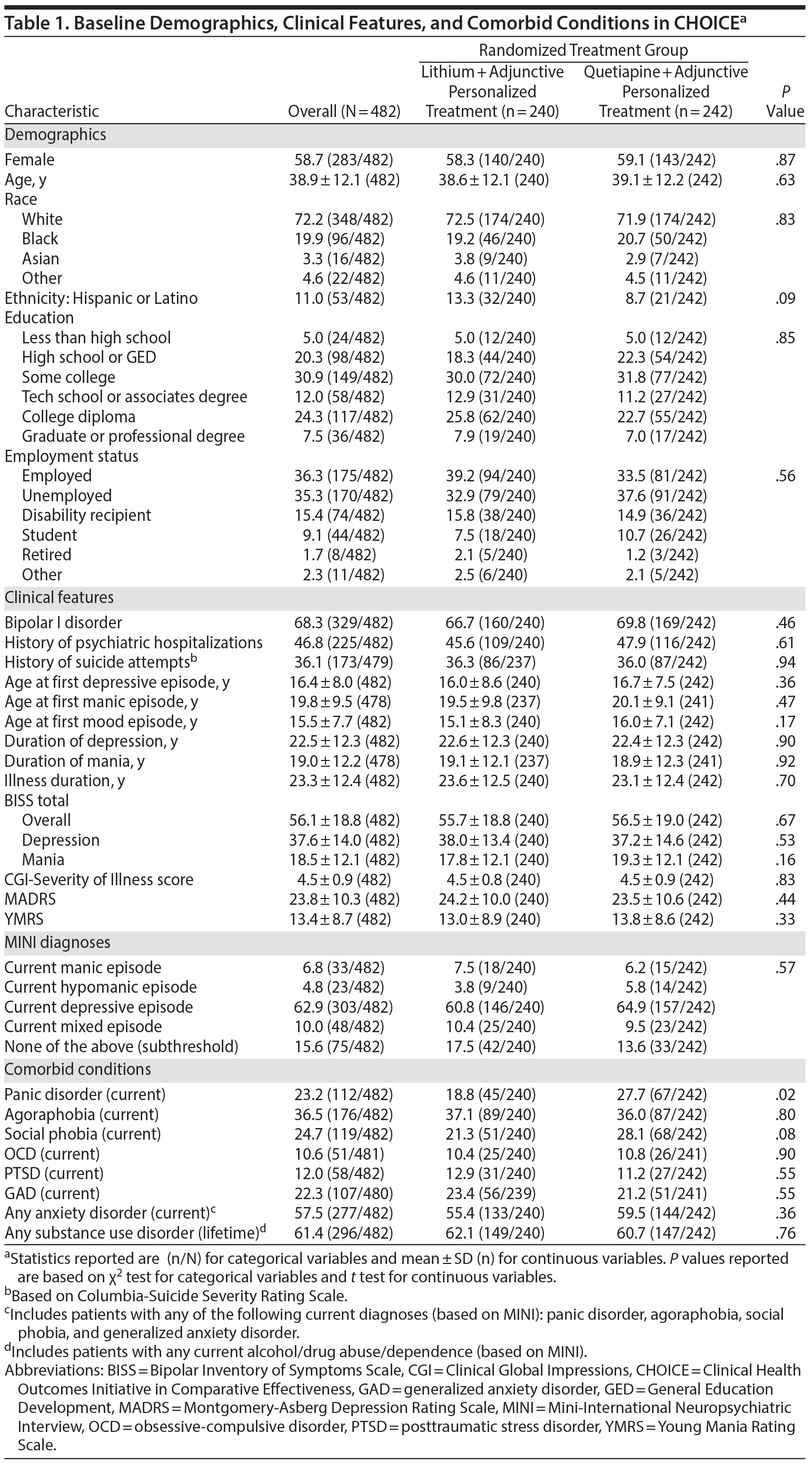 Table 1. Baseline Demographics, Clinical Features, and Comorbid Conditions in CHOICE$^a$

| Characteristic | Overall (N = 482) | Randomized Treatment Group: Lithium + Adjunctive Personalized Treatment (n = 240) | Randomized Treatment Group: Quetiapine + Adjunctive Personalized Treatment (n = 242) | P Value |
|---|---|---|---|---|
| Demographics | | | | |
| Female | 58.7 (283/482) | 58.3 (140/240) | 59.1 (143/242) | .87 |
| Age, y | 38.9 ± 12.1 (482) | 38.6 ± 12.1 (240) | 39.1 ± 12.2 (242) | .63 |
| Race | | | | |
| White | 72.2 (348/482) | 72.5 (174/240) | 71.9 (174/242) | .83 |
| Black | 19.9 (96/482) | 19.2 (46/240) | 20.7 (50/242) | |
| Asian | 3.3 (16/482) | 3.8 (9/240) | 2.9 (7/242) | |
| Other | 4.6 (22/482) | 4.6 (11/240) | 4.5 (11/242) | |
| Ethnicity: Hispanic or Latino | 11.0 (53/482) | 13.3 (32/240) | 8.7 (21/242) | .09 |
| Education | | | | |
| Less than high school | 5.0 (24/482) | 5.0 (12/240) | 5.0 (12/242) | .85 |
| High school or GED | 20.3 (98/482) | 18.3 (44/240) | 22.3 (54/242) | |
| Some college | 30.9 (149/482) | 30.0 (72/240) | 31.8 (77/242) | |
| Tech school or associates degree | 12.0 (58/482) | 12.9 (31/240) | 11.2 (27/242) | |
| College diploma | 24.3 (117/482) | 25.8 (62/240) | 22.7 (55/242) | |
| Graduate or professional degree | 7.5 (36/482) | 7.9 (19/240) | 7.0 (17/242) | |
| Employment status | | | | |
| Employed | 36.3 (175/482) | 39.2 (94/240) | 33.5 (81/242) | .56 |
| Unemployed | 35.3 (170/482) | 32.9 (79/240) | 37.6 (91/242) | |
| Disability recipient | 15.4 (74/482) | 15.8 (38/240) | 14.9 (36/242) | |
| Student | 9.1 (44/482) | 7.5 (18/240) | 10.7 (26/242) | |
| Retired | 1.7 (8/482) | 2.1 (5/240) | 1.2 (3/242) | |
| Other | 2.3 (11/482) | 2.5 (6/240) | 2.1 (5/242) | |
| Clinical features | | | | |
| Bipolar I disorder | 68.3 (329/482) | 66.7 (160/240) | 69.8 (169/242) | .46 |
| History of psychiatric hospitalizations | 46.8 (225/482) | 45.6 (109/240) | 47.9 (116/242) | .61 |
| History of suicide attempts$^b$ | 36.1 (173/479) | 36.3 (86/237) | 36.0 (87/242) | .94 |
| Age at first depressive episode, y | 16.4 ± 8.0 (482) | 16.0 ± 8.6 (240) | 16.7 ± 7.5 (242) | .36 |
| Age at first manic episode, y | 19.8 ± 9.5 (478) | 19.5 ± 9.8 (237) | 20.1 ± 9.1 (241) | .47 |
| Age at first mood episode, y | 15.5 ± 7.7 (482) | 15.1 ± 8.3 (240) | 16.0 ± 7.1 (242) | .17 |
| Duration of depression, y | 22.5 ± 12.3 (482) | 22.6 ± 12.3 (240) | 22.4 ± 12.3 (242) | .90 |
| Duration of mania, y | 19.0 ± 12.2 (478) | 19.1 ± 12.1 (237) | 18.9 ± 12.3 (241) | .92 |
| Illness duration, y | 23.3 ± 12.4 (482) | 23.6 ± 12.5 (240) | 23.1 ± 12.4 (242) | .70 |
| BISS total | | | | |
| Overall | 56.1 ± 18.8 (482) | 55.7 ± 18.8 (240) | 56.5 ± 19.0 (242) | .67 |
| Depression | 37.6 ± 14.0 (482) | 38.0 ± 13.4 (240) | 37.2 ± 14.6 (242) | .53 |
| Mania | 18.5 ± 12.1 (482) | 17.8 ± 12.1 (240) | 19.3 ± 12.1 (242) | .16 |
| CGI-Severity of Illness score | 4.5 ± 0.9 (482) | 4.5 ± 0.8 (240) | 4.5 ± 0.9 (242) | .83 |
| MADRS | 23.8 ± 10.3 (482) | 24.2 ± 10.0 (240) | 23.5 ± 10.6 (242) | .44 |
| YMRS | 13.4 ± 8.7 (482) | 13.0 ± 8.9 (240) | 13.8 ± 8.6 (242) | .33 |
| MINI diagnoses | | | | |
| Current manic episode | 6.8 (33/482) | 7.5 (18/240) | 6.2 (15/242) | .57 |
| Current hypomanic episode | 4.8 (23/482) | 3.8 (9/240) | 5.8 (14/242) | |
| Current depressive episode | 62.9 (303/482) | 60.8 (146/240) | 64.9 (157/242) | |
| Current mixed episode | 10.0 (48/482) | 10.4 (25/240) | 9.5 (23/242) | |
| None of the above (subthreshold) | 15.6 (75/482) | 17.5 (42/240) | 13.6 (33/242) | |
| Comorbid conditions | | | | |
| Panic disorder (current) | 23.2 (112/482) | 18.8 (45/240) | 27.7 (67/242) | .02 |
| Agoraphobia (current) | 36.5 (176/482) | 37.1 (89/240) | 36.0 (87/242) | .80 |
| Social phobia (current) | 24.7 (119/482) | 21.3 (51/240) | 28.1 (68/242) | .08 |
| OCD (current) | 10.6 (51/481) | 10.4 (25/240) | 10.8 (26/241) | .90 |
| PTSD (current) | 12.0 (58/482) | 12.9 (31/240) | 11.2 (27/242) | .55 |
| GAD (current) | 22.3 (107/480) | 23.4 (56/239) | 21.2 (51/241) | .55 |
| Any anxiety disorder (current)$^c$ | 57.5 (277/482) | 55.4 (133/240) | 59.5 (144/242) | .36 |
| Any substance use disorder (lifetime)$^d$ | 61.4 (296/482) | 62.1 (149/240) | 60.7 (147/242) | .76 |

$^a$Statistics reported are (n/N) for categorical variables and mean ± SD (n) for continuous variables. P values reported are based on $\chi^2$ test for categorical variables and t test for continuous variables.
$^b$Based on Columbia-Suicide Severity Rating Scale.
$^c$Includes patients with any of the following current diagnoses (based on MINI): panic disorder, agoraphobia, social phobia, and generalized anxiety disorder.
$^d$Includes patients with any current alcohol/drug abuse/dependence (based on MINI).
Abbreviations: BISS = Bipolar Inventory of Symptoms Scale, CGI = Clinical Global Impressions, CHOICE = Clinical Health Outcomes Initiative in Comparative Effectiveness, GAD = generalized anxiety disorder, GED = General Education Development, MADRS = Montgomery-Asberg Depression Rating Scale, MINI = Mini-International Neuropsychiatric Interview, OCD = obsessive-compulsive disorder, PTSD = posttraumatic stress disorder, YMRS = Young Mania Rating Scale.